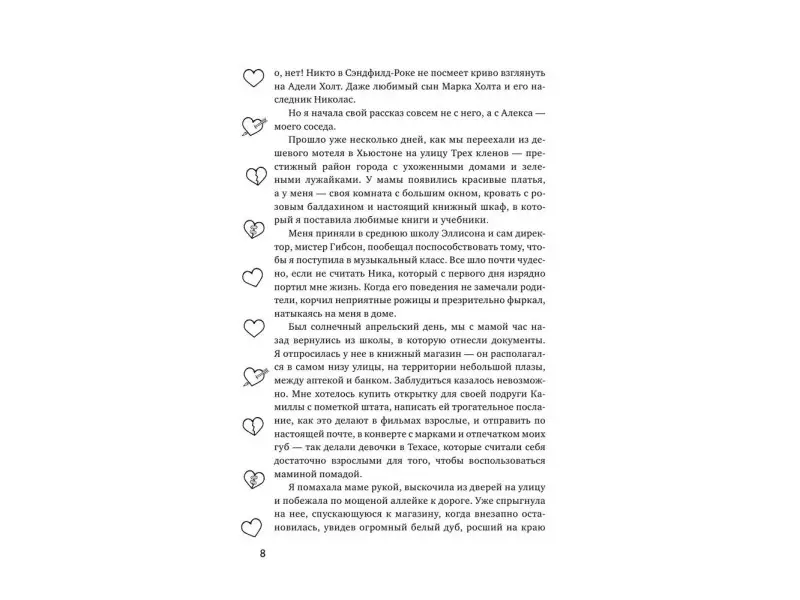 о, нет! Никто в Сэндфилд-Роке не посмеет криво взглянуть на Адели Холт. Даже любимый сын Марка Холта и его наследник Николас.

Но я начала свой рассказ совсем не с него, а с Алекса — моего соседа.

Прошло уже несколько дней, как мы переехали из дешевого мотеля в Хьюстоне на улицу Трех кленов — престижный район города с ухоженными домами и зелеными лужайками. У мамы появились красивые платья, а у меня — своя комната с большим окном, кровать с розовым балдахином и настоящий книжный шкаф, в который я поставила любимые книги и учебники.

Меня приняли в среднюю школу Эллисона и сам директор, мистер Гибсон, пообещал поспособствовать тому, чтобы я поступила в музыкальный класс. Все шло почти чудесно, если не считать Ника, который с первого дня изрядно портил мне жизнь. Когда его поведения не замечали родители, корчил неприятные рожицы и презрительно фыркал, натыкаясь на меня в доме.

Был солнечный апрельский день, мы с мамой час назад вернулись из школы, в которую отнесли документы. Я отпросилась у нее в книжный магазин — он располагался в самом низу улицы, на территории небольшой плазы, между аптекой и банком. Заблудиться казалось невозможно. Мне хотелось купить открытку для своей подруги Камиллы с пометкой штата, написать ей трогательное послание, как это делают в фильмах взрослые, и отправить по настоящей почте, в конверте с марками и отпечатком моих губ — так делали девочки в Техасе, которые считали себя достаточно взрослыми для того, чтобы воспользоваться маминой помадой.

Я помахала маме рукой, выскочила из дверей на улицу и побежала по мощеной аллейке к дороге. Уже спрыгнула на нее, спускающуюся к магазину, когда внезапно остановилась, увидев огромный белый дуб, росший на краю

8